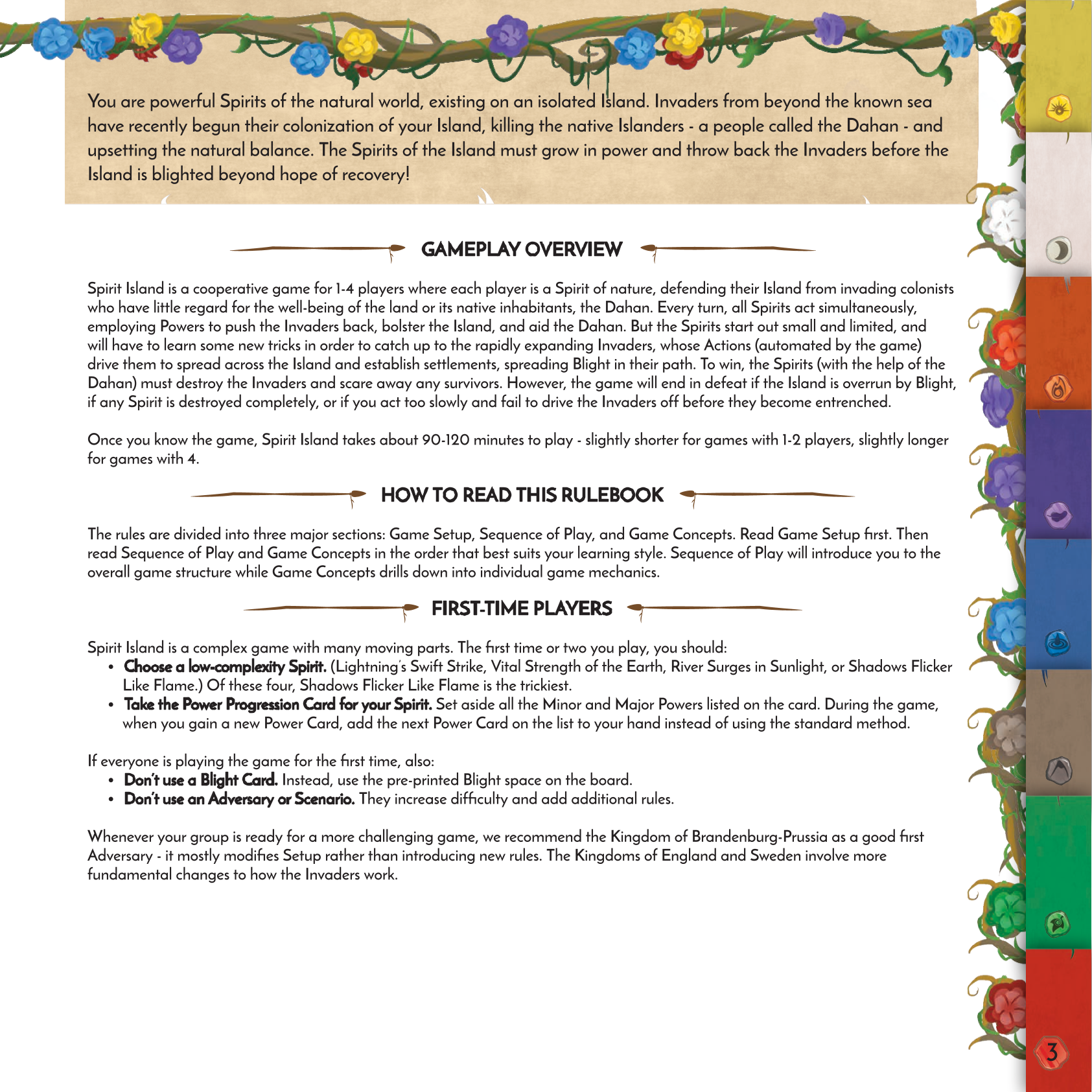 You are powerful Spirits of the natural world, existing on an isolated Island. Invaders from beyond the known sea have recently begun their colonization of your Island, killing the native Islanders - a people called the Dahan - and upsetting the natural balance. The Spirits of the Island must grow in power and throw back the Invaders before the Island is blighted beyond hope of recovery!

GAMEPLAY OVERVIEW

Spirit Island is a cooperative game for 1-4 players where each player is a Spirit of nature, defending their Island from invading colonists who have little regard for the well-being of the land or its native inhabitants, the Dahan. Every turn, all Spirits act simultaneously, employing Powers to push the Invaders back, bolster the Island, and aid the Dahan. But the Spirits start out small and limited, and will have to learn some new tricks in order to catch up to the rapidly expanding Invaders, whose Actions (automated by the game) drive them to spread across the Island and establish settlements, spreading Blight in their path. To win, the Spirits (with the help of the Dahan) must destroy the Invaders and scare away any survivors. However, the game will end in defeat if the Island is overrun by Blight, if any Spirit is destroyed completely, or if you act too slowly and fail to drive the Invaders off before they become entrenched.

Once you know the game, Spirit Island takes about 90-120 minutes to play - slightly shorter for games with 1-2 players, slightly longer for games with 4.

HOW TO READ THIS RULEBOOK

The rules are divided into three major sections: Game Setup, Sequence of Play, and Game Concepts. Read Game Setup first. Then read Sequence of Play and Game Concepts in the order that best suits your learning style. Sequence of Play will introduce you to the overall game structure while Game Concepts drills down into individual game mechanics.

FIRST-TIME PLAYERS

Spirit Island is a complex game with many moving parts. The first time or two you play, you should:
• Choose a low-complexity Spirit. (Lightning's Swift Strike, Vital Strength of the Earth, River Surges in Sunlight, or Shadows Flicker Like Flame.) Of these four, Shadows Flicker Like Flame is the trickiest.
• Take the Power Progression Card for your Spirit. Set aside all the Minor and Major Powers listed on the card. During the game, when you gain a new Power Card, add the next Power Card on the list to your hand instead of using the standard method.

If everyone is playing the game for the first time, also:
• Don't use a Blight Card. Instead, use the pre-printed Blight space on the board.
• Don't use an Adversary or Scenario. They increase difficulty and add additional rules.

Whenever your group is ready for a more challenging game, we recommend the Kingdom of Brandenburg-Prussia as a good first Adversary - it mostly modifies Setup rather than introducing new rules. The Kingdoms of England and Sweden involve more fundamental changes to how the Invaders work.

3